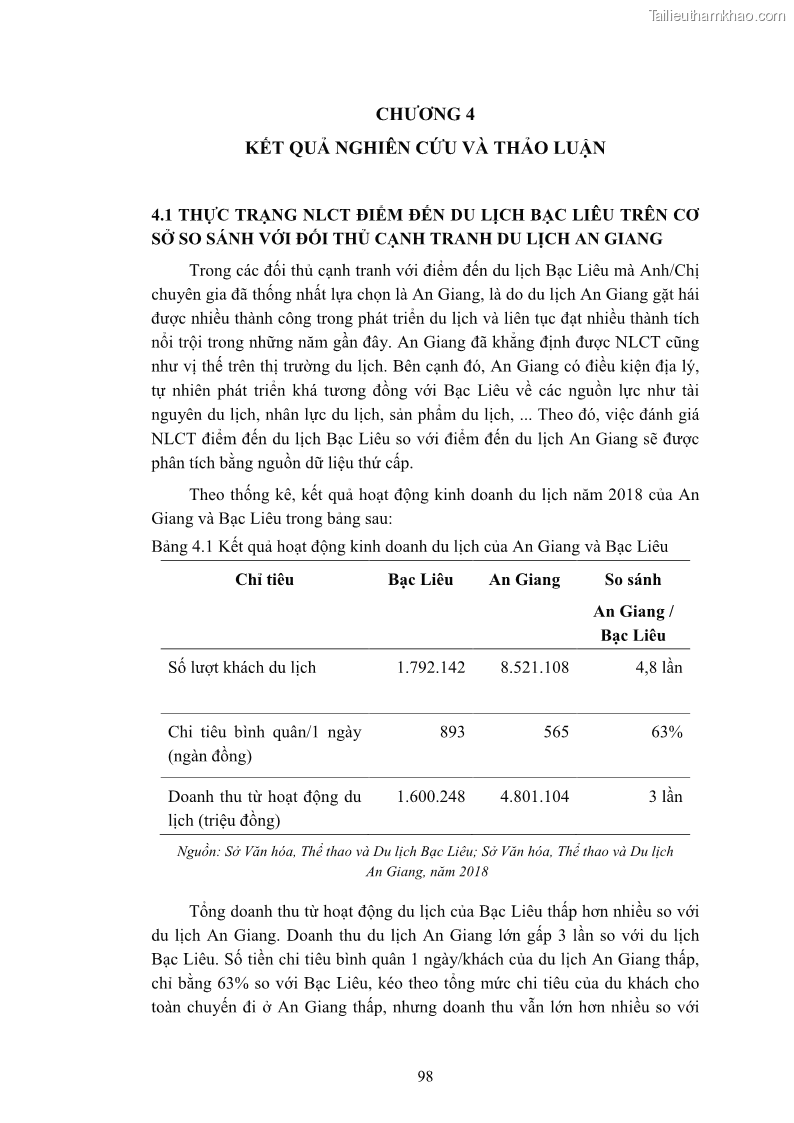 Tailieuthamkhao.com

CHƯƠNG 4

KẾT QUẢ NGHIÊN CỨU VÀ THẢO LUẬN

4.1 THỰC TRẠNG NLCT ĐIỂM ĐẾN DU LỊCH BẠC LIÊU TRÊN CƠ SỞ SO SÁNH VỚI ĐỐI THỦ CẠNH TRANH DU LỊCH AN GIANG

Trong các đối thủ cạnh tranh với điểm đến du lịch Bạc Liêu mà Anh/Chị chuyên gia đã thống nhất lựa chọn là An Giang, là do du lịch An Giang gặt hái được nhiều thành công trong phát triển du lịch và liên tục đạt nhiều thành tích nổi trội trong những năm gần đây. An Giang đã khẳng định được NLCT cũng như vị thế trên thị trường du lịch. Bên cạnh đó, An Giang có điều kiện địa lý, tự nhiên phát triển khá tương đồng với Bạc Liêu về các nguồn lực như tài nguyên du lịch, nhân lực du lịch, sản phẩm du lịch, ... Theo đó, việc đánh giá NLCT điểm đến du lịch Bạc Liêu so với điểm đến du lịch An Giang sẽ được phân tích bằng nguồn dữ liệu thứ cấp.

Theo thống kê, kết quả hoạt động kinh doanh du lịch năm 2018 của An Giang và Bạc Liêu trong bảng sau:

Bảng 4.1 Kết quả hoạt động kinh doanh du lịch của An Giang và Bạc Liêu

| Chỉ tiêu | Bạc Liêu | An Giang | So sánh An Giang / Bạc Liêu |
|---|---|---|---|
| Số lượt khách du lịch | 1.792.142 | 8.521.108 | 4,8 lần |
| Chi tiêu bình quân/1 ngày (ngàn đồng) | 893 | 565 | 63% |
| Doanh thu từ hoạt động du lịch (triệu đồng) | 1.600.248 | 4.801.104 | 3 lần |

Nguồn: Sở Văn hóa, Thể thao và Du lịch Bạc Liêu; Sở Văn hóa, Thể thao và Du lịch An Giang, năm 2018

Tổng doanh thu từ hoạt động du lịch của Bạc Liêu thấp hơn nhiều so với du lịch An Giang. Doanh thu du lịch An Giang lớn gấp 3 lần so với du lịch Bạc Liêu. Số tiền chi tiêu bình quân 1 ngày/khách của du lịch An Giang thấp, chỉ bằng 63% so với Bạc Liêu, kéo theo tổng mức chi tiêu của du khách cho toàn chuyến đi ở An Giang thấp, nhưng doanh thu vẫn lớn hơn nhiều so với

98